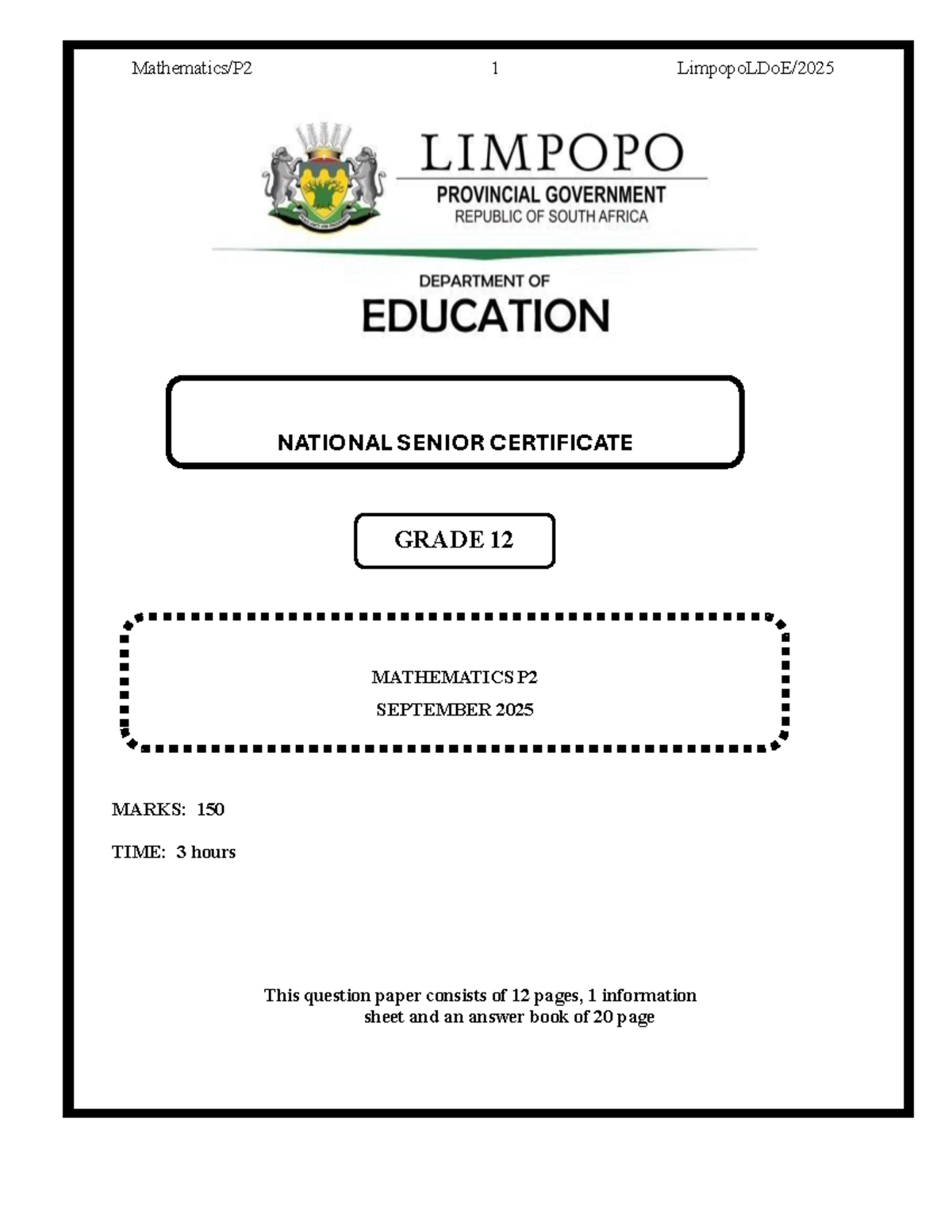 Mathematics/P2 1 LimpopoLDoE/2025

LIMPOPO
PROVINCIAL GOVERNMENT
REPUBLIC OF SOUTH AFRICA

DEPARTMENT OF
EDUCATION

NATIONAL SENIOR CERTIFICATE

GRADE 12

MATHEMATICS P2
SEPTEMBER 2025

MARKS: 150

TIME: 3 hours

This question paper consists of 12 pages, 1 information sheet and an answer book of 20 page